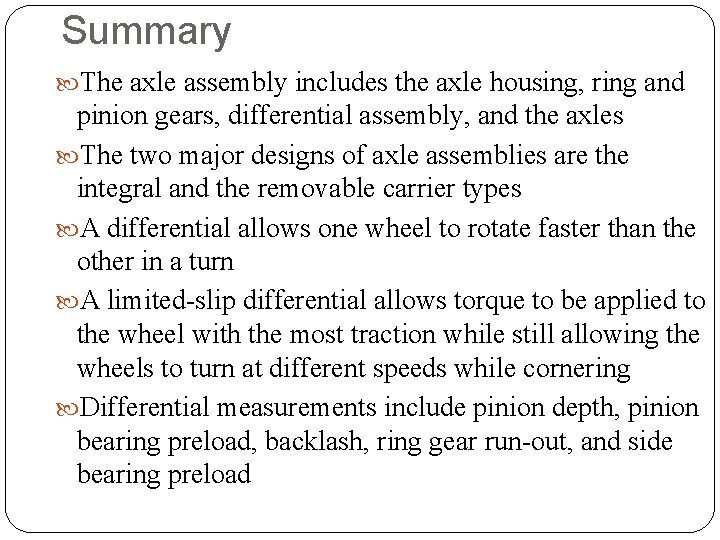 Summary

The axle assembly includes the axle housing, ring and pinion gears, differential assembly, and the axles

The two major designs of axle assemblies are the integral and the removable carrier types

A differential allows one wheel to rotate faster than the other in a turn

A limited-slip differential allows torque to be applied to the wheel with the most traction while still allowing the wheels to turn at different speeds while cornering

Differential measurements include pinion depth, pinion bearing preload, backlash, ring gear run-out, and side bearing preload